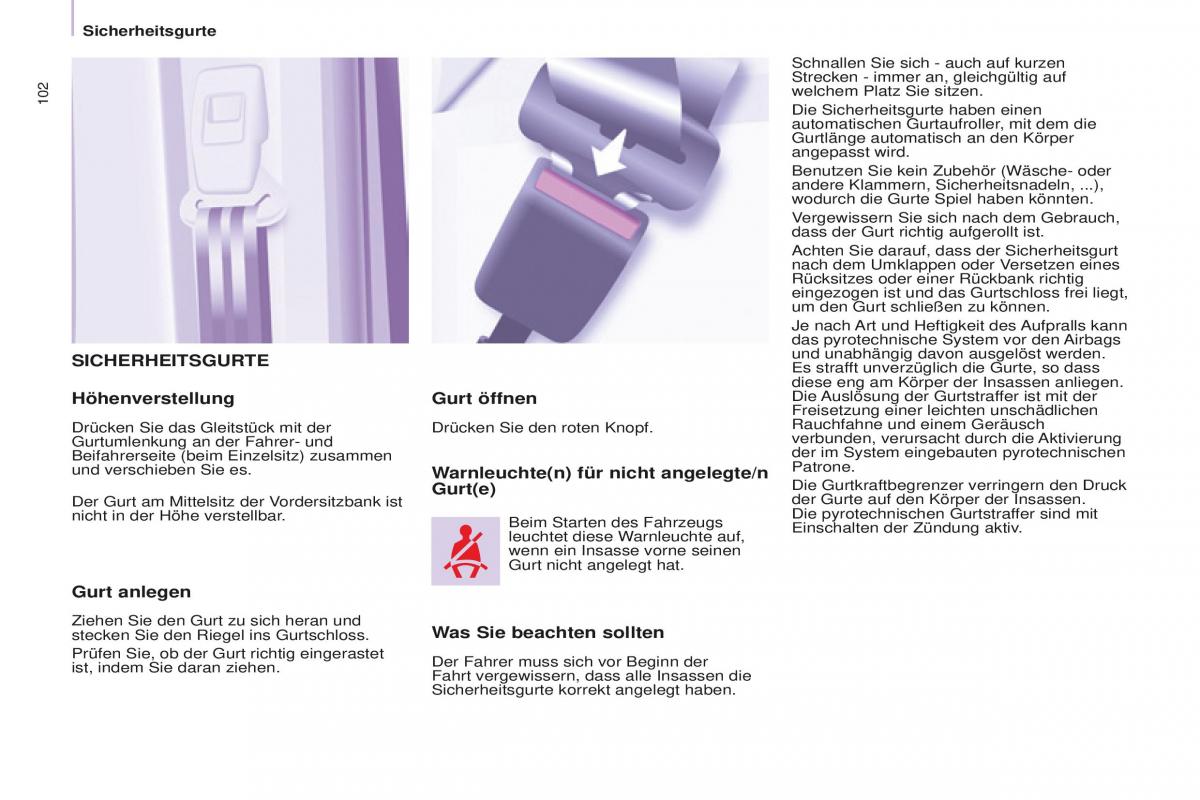 Sicherheitsgurte

102

SICHERHEITSGURTE

Höhenverstellung

Drücken Sie das Gleitstück mit der Gurtumlenkung an der Fahrer- und Beifahrerseite (beim Einzelsitz) zusammen und verschieben Sie es.

Der Gurt am Mittelsitz der Vordersitzbank ist nicht in der Höhe verstellbar.

Gurt anlegen

Ziehen Sie den Gurt zu sich heran und stecken Sie den Riegel ins Gurtschloss.

Prüfen Sie, ob der Gurt richtig eingerastet ist, indem Sie daran ziehen.

Gurt öffnen

Drücken Sie den roten Knopf.

Warnleuchte(n) für nicht angelegte/n Gurt(e)

Beim Starten des Fahrzeugs leuchtet diese Warnleuchte auf, wenn ein Insasse vorne seinen Gurt nicht angelegt hat.

Was Sie beachten sollten

Der Fahrer muss sich vor Beginn der Fahrt vergewissern, dass alle Insassen die Sicherheitsgurte korrekt angelegt haben.

Schnallen Sie sich - auch auf kurzen Strecken - immer an, gleichgültig auf welchem Platz Sie sitzen.

Die Sicherheitsgurte haben einen automatischen Gurtaufroller, mit dem die Gurtlänge automatisch an den Körper angepasst wird.

Benutzen Sie kein Zubehör (Wäsche- oder andere Klammern, Sicherheitsnadeln, ...), wodurch die Gurte Spiel haben könnten.

Vergewissern Sie sich nach dem Gebrauch, dass der Gurt richtig aufgerollt ist.

Achten Sie darauf, dass der Sicherheitsgurt nach dem Umklappen oder Versetzen eines Rücksitzes oder einer Rückbank richtig eingezogen ist und das Gurtschloss frei liegt, um den Gurt schließen zu können.

Je nach Art und Heftigkeit des Aufpralls kann das pyrotechnische System vor den Airbags und unabhängig davon ausgelöst werden. Es strafft unverzüglich die Gurte, so dass diese eng am Körper der Insassen anliegen. Die Auslösung der Gurtstraffer ist mit der Freisetzung einer leichten unschädlichen Rauchfahne und einem Geräusch verbunden, verursacht durch die Aktivierung der im System eingebauten pyrotechnischen Patrone.

Die Gurtkraftbegrenzer verringern den Druck der Gurte auf den Körper der Insassen.
Die pyrotechnischen Gurtstraffer sind mit Einschalten der Zündung aktiv.